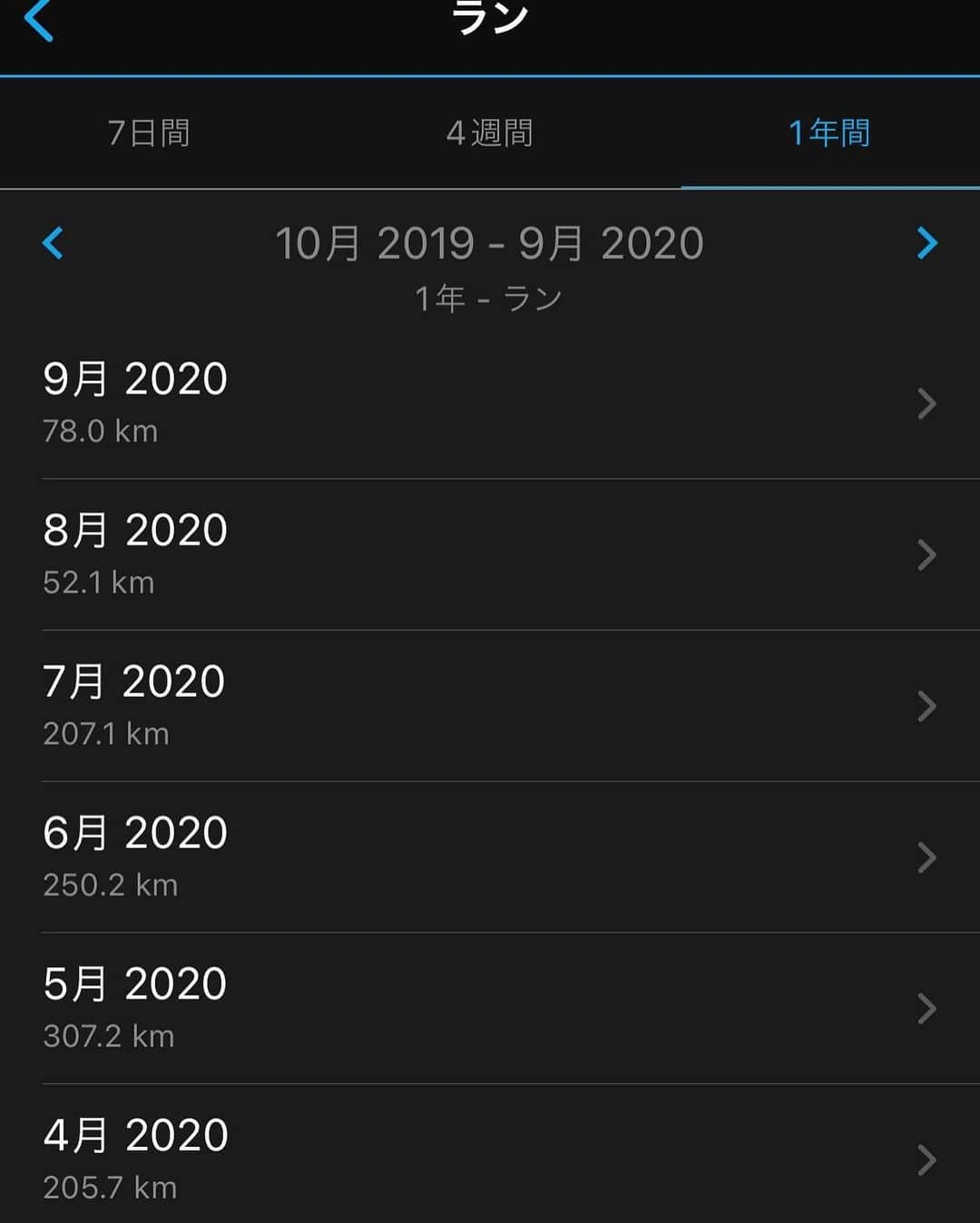 ラン

7日間

4週間

1年間

10月 2019 - 9月 2020

1年 - ラン

9月 2020

78.0 km

8月 2020

52.1 km

7月 2020

207.1 km

6月 2020

250.2 km

5月 2020

307.2 km

4月 2020

205.7 km